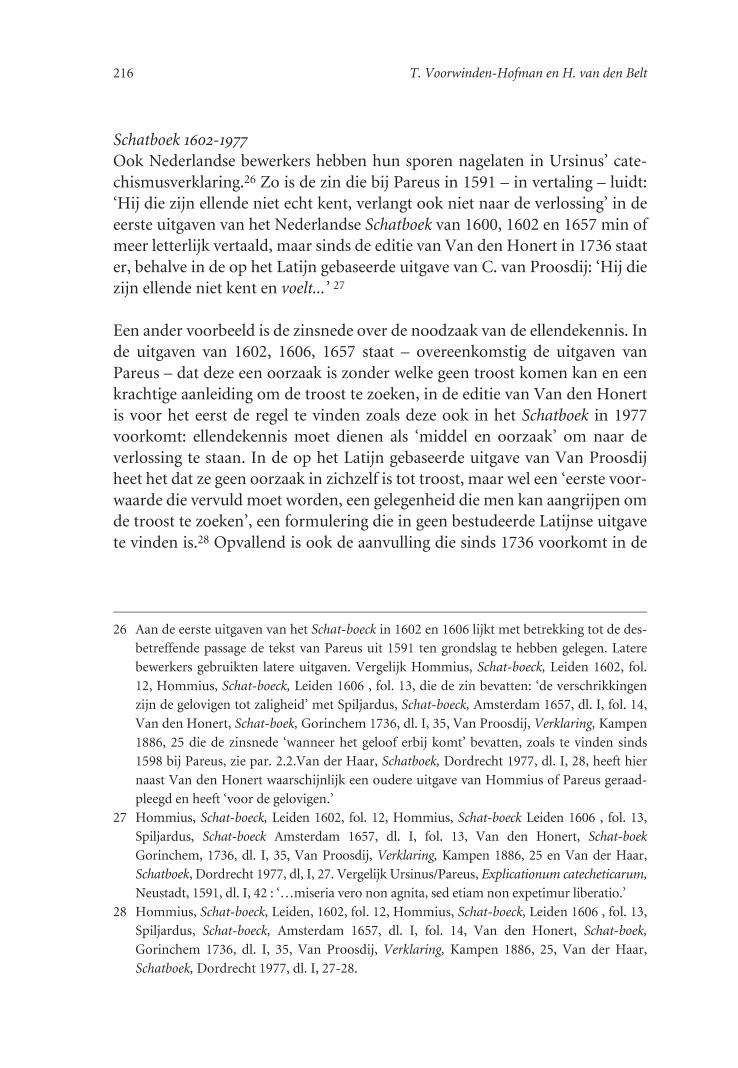 216 T. Voorwinden-Hofman en H. van den Belt

Schatboek 1602-1977
Ook Nederlandse bewerkers hebben hun sporen nagelaten in Ursinus' catechismusverklaring.$^{26}$ Zo is de zin die bij Pareus in 1591 – in vertaling – luidt: 'Hij die zijn ellende niet echt kent, verlangt ook niet naar de verlossing' in de eerste uitgaven van het Nederlandse Schatboek van 1600, 1602 en 1657 min of meer letterlijk vertaald, maar sinds de editie van Van den Honert in 1736 staat er, behalve in de op het Latijn gebaseerde uitgave van C. van Proosdij: 'Hij die zijn ellende niet kent en voelt...' $^{27}$

Een ander voorbeeld is de zinsnede over de noodzaak van de ellendekennis. In de uitgaven van 1602, 1606, 1657 staat – overeenkomstig de uitgaven van Pareus – dat deze een oorzaak is zonder welke geen troost komen kan en een krachtige aanleiding om de troost te zoeken, in de editie van Van den Honert is voor het eerst de regel te vinden zoals deze ook in het Schatboek in 1977 voorkomt: ellendekennis moet dienen als 'middel en oorzaak' om naar de verlossing te staan. In de op het Latijn gebaseerde uitgave van Van Proosdij heet het dat ze geen oorzaak in zichzelf is tot troost, maar wel een 'eerste voorwaarde die vervuld moet worden, een gelegenheid die men kan aangrijpen om de troost te zoeken', een formulering die in geen bestudeerde Latijnse uitgave te vinden is.$^{28}$ Opvallend is ook de aanvulling die sinds 1736 voorkomt in de

26 Aan de eerste uitgaven van het Schat-boeck in 1602 en 1606 lijkt met betrekking tot de desbetreffende passage de tekst van Pareus uit 1591 ten grondslag te hebben gelegen. Latere bewerkers gebruikten latere uitgaven. Vergelijk Hommius, Schat-boeck, Leiden 1602, fol. 12, Hommius, Schat-boeck, Leiden 1606 , fol. 13, die de zin bevatten: 'de verschrikkingen zijn de gelovigen tot zaligheid' met Spiljardus, Schat-boeck, Amsterdam 1657, dl. I, fol. 14, Van den Honert, Schat-boek, Gorinchem 1736, dl. I, 35, Van Proosdij, Verklaring, Kampen 1886, 25 die de zinsnede 'wanneer het geloof erbij komt' bevatten, zoals te vinden sinds 1598 bij Pareus, zie par. 2.2.Van der Haar, Schatboek, Dordrecht 1977, dl. I, 28, heeft hier naast Van den Honert waarschijnlijk een oudere uitgave van Hommius of Pareus geraadpleegd en heeft 'voor de gelovigen.'
27 Hommius, Schat-boeck, Leiden 1602, fol. 12, Hommius, Schat-boeck Leiden 1606 , fol. 13, Spiljardus, Schat-boeck Amsterdam 1657, dl. I, fol. 13, Van den Honert, Schat-boek Gorinchem, 1736, dl. I, 35, Van Proosdij, Verklaring, Kampen 1886, 25 en Van der Haar, Schatboek, Dordrecht 1977, dl, I, 27. Vergelijk Ursinus/Pareus, Explicationum catecheticarum, Neustadt, 1591, dl. I, 42 : '…miseria vero non agnita, sed etiam non expetimur liberatio.'
28 Hommius, Schat-boeck, Leiden, 1602, fol. 12, Hommius, Schat-boeck, Leiden 1606 , fol. 13, Spiljardus, Schat-boeck, Amsterdam 1657, dl. I, fol. 14, Van den Honert, Schat-boek, Gorinchem 1736, dl. I, 35, Van Proosdij, Verklaring, Kampen 1886, 25, Van der Haar, Schatboek, Dordrecht 1977, dl. I, 27-28.